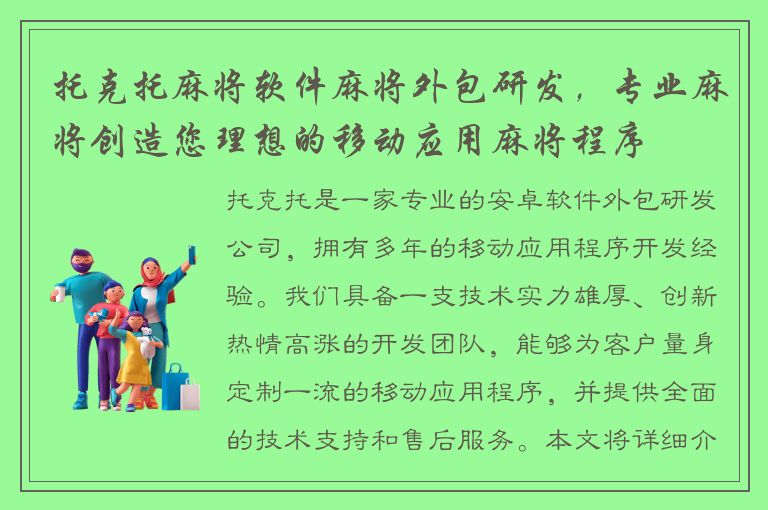 托克托麻将软件麻将外包研发，专业麻将创造您理想的移动应用麻将程序

托克托是一家专业的安卓软件外包研发公司，拥有多年的移动应用程序开发经验。我们具备一支技术实力雄厚、创新热情高涨的开发团队，能够为客户量身定制一流的移动应用程序，并提供全面的技术支持和售后服务。本文将详细介